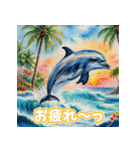 お疲れ〜っ